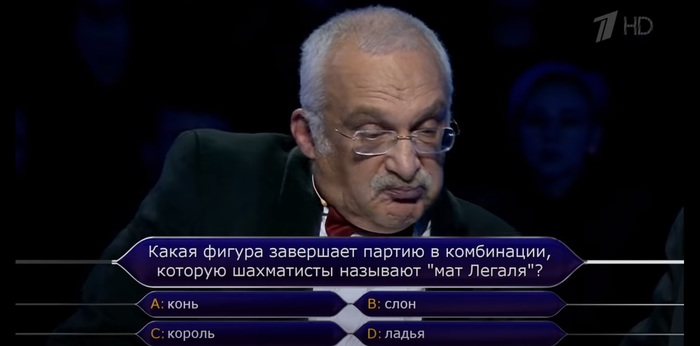 1 HD

Какая фигура завершает партию в комбинации, которую шахматисты называют "мат Легаля"?

A: конь
B: слон
C: король
D: ладья